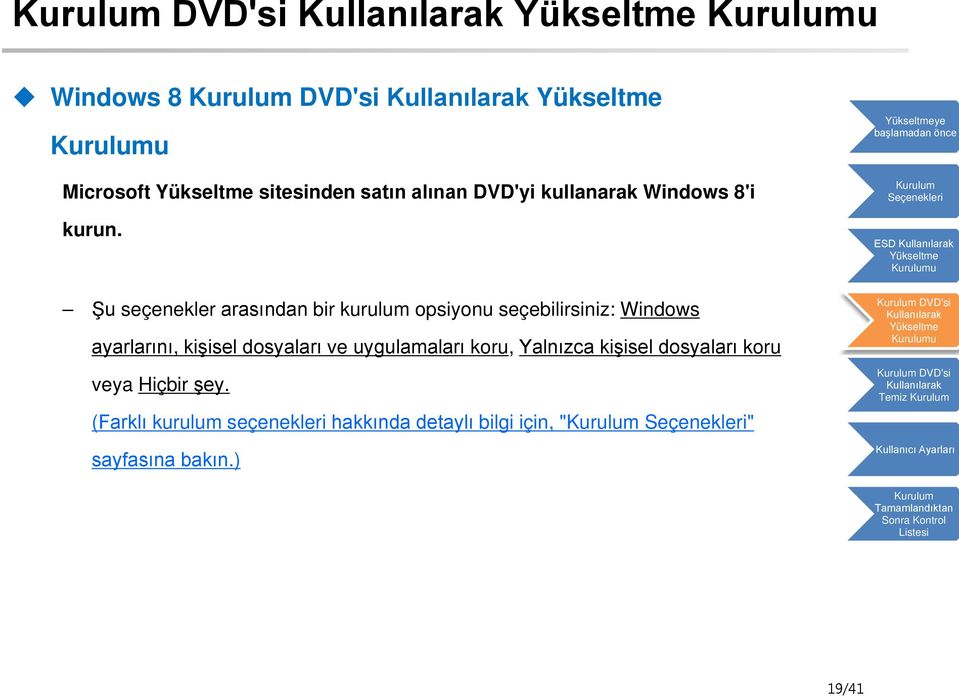 Kurulum DVD'si Kullanılarak Yükseltme Kurulumu

Windows 8 Kurulum DVD'si Kullanılarak Yükseltme Kurulumu

Microsoft Yükseltme sitesinden satın alınan DVD'yi kullanarak Windows 8'i kurun.

– Şu seçenekler arasından bir kurulum opsiyonu seçebilirsiniz: Windows ayarlarını, kişisel dosyaları ve uygulamaları koru, Yalnızca kişisel dosyaları koru veya Hiçbir şey.

(Farklı kurulum seçenekleri hakkında detaylı bilgi için, "Kurulum Seçenekleri" sayfasına bakın.)

Yükseltmeye başlamadan önce

Kurulum Seçenekleri

ESD Kullanılarak Yükseltme Kurulumu

Kurulum DVD'si Kullanılarak Yükseltme Kurulumu

Kurulum DVD'si Kullanılarak Temiz Kurulum

Kullanıcı Ayarları

Kurulum Tamamlandıktan Sonra Kontrol Listesi

19/41